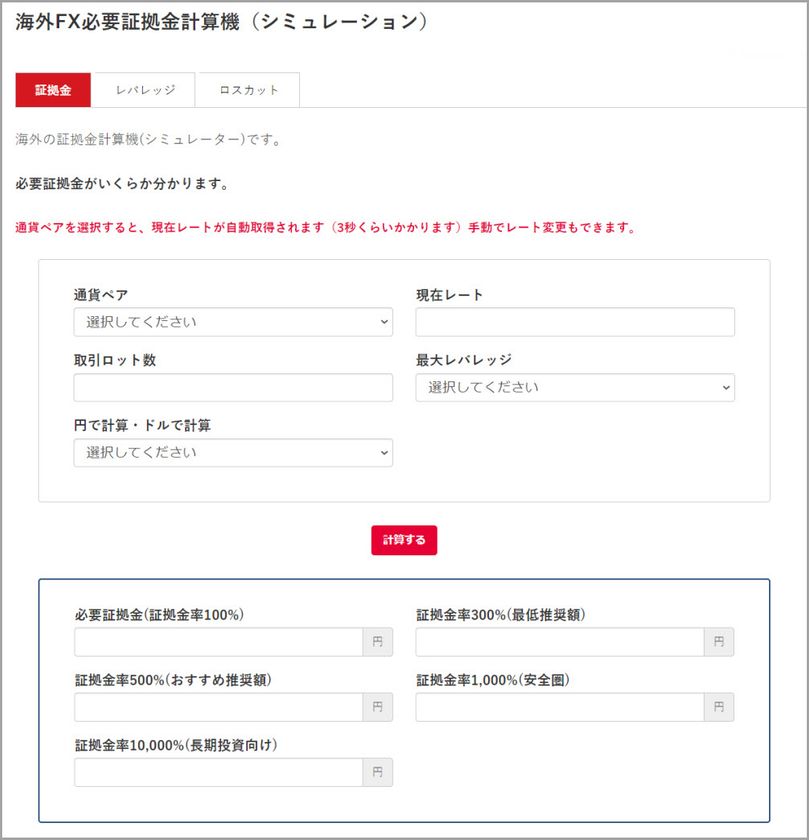 海外FX必要証拠金計算機（シミュレーション）

証拠金　レバレッジ　ロスカット

海外の証拠金計算機(シミュレーター)です。

必要証拠金がいくらか分かります。

通貨ペアを選択すると、現在レートが自動取得されます（3秒くらいかかります）手動でレート変更もできます。

通貨ペア
選択してください

現在レート

取引ロット数

最大レバレッジ
選択してください

円で計算・ドルで計算
選択してください

計算する

必要証拠金(証拠金率100%)
円

証拠金率300%(最低推奨額)
円

証拠金率500%(おすすめ推奨額)
円

証拠金率1,000%(安全圏)
円

証拠金率10,000%(長期投資向け)
円